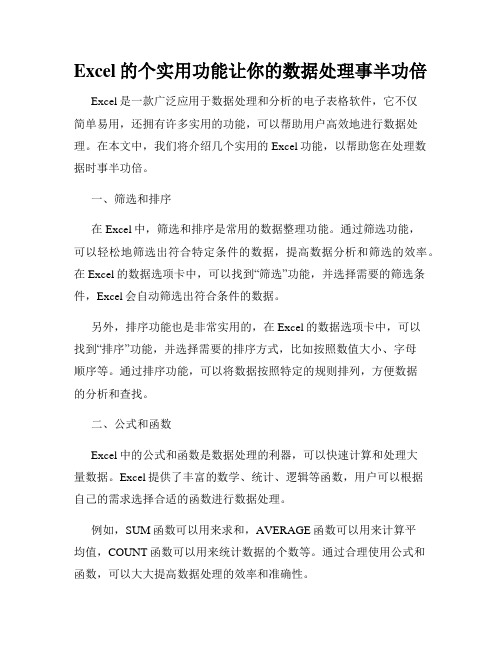 Excel 的个实用功能让你的数据处理事半功倍

Excel 是一款广泛应用于数据处理和分析的电子表格软件，它不仅简单易用，还拥有许多实用的功能，可以帮助用户高效地进行数据处理。在本文中，我们将介绍几个实用的 Excel 功能，以帮助您在处理数据时事半功倍。

一、筛选和排序

在 Excel 中，筛选和排序是常用的数据整理功能。通过筛选功能，可以轻松地筛选出符合特定条件的数据，提高数据分析和筛选的效率。在 Excel 的数据选项卡中，可以找到“筛选”功能，并选择需要的筛选条件，Excel 会自动筛选出符合条件的数据。

另外，排序功能也是非常实用的，在 Excel 的数据选项卡中，可以找到“排序”功能，并选择需要的排序方式，比如按照数值大小、字母顺序等。通过排序功能，可以将数据按照特定的规则排列，方便数据的分析和查找。

二、公式和函数

Excel 中的公式和函数是数据处理的利器，可以快速计算和处理大量数据。Excel 提供了丰富的数学、统计、逻辑等函数，用户可以根据自己的需求选择合适的函数进行数据处理。

例如，SUM 函数可以用来求和，AVERAGE 函数可以用来计算平均值，COUNT 函数可以用来统计数据的个数等。通过合理使用公式和函数，可以大大提高数据处理的效率和准确性。